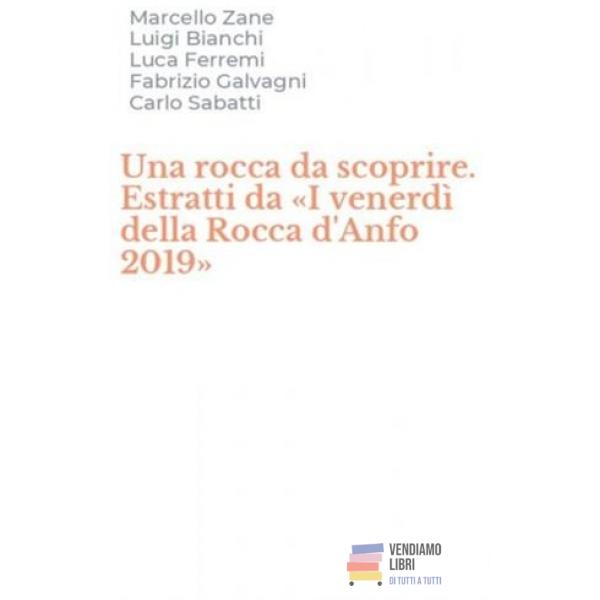 Marcello Zane
Luigi Bianchi
Luca Ferremi
Fabrizio Galvagni
Carlo Sabatti

Una rocca da scoprire. Estratti da «I venerdì della Rocca d'Anfo 2019»

VENDIAMO
LIBRI
DI TUTTI A TUTTI